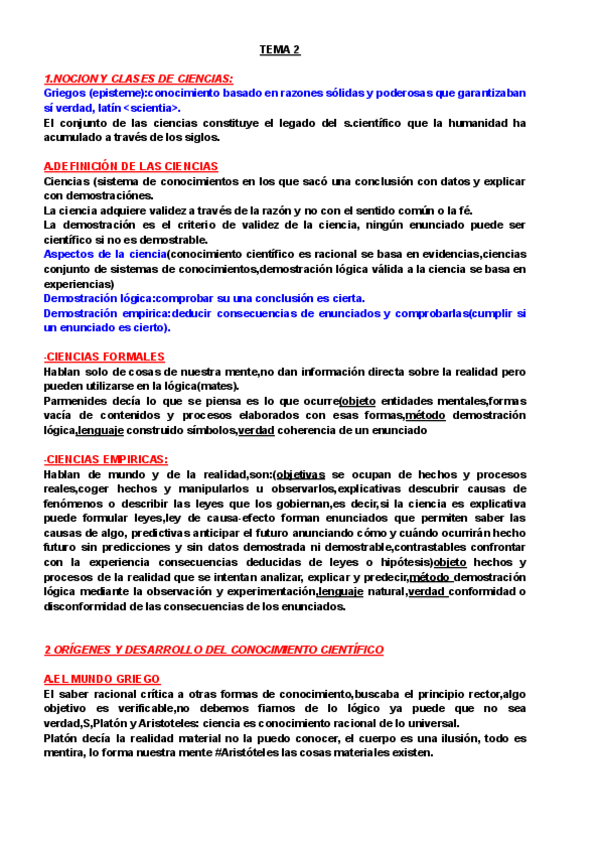 TEMA 2

1.NOCION Y CLASES DE CIENCIAS:
Griegos (episteme):conocimiento basado en razones sólidas y poderosas que garantizaban sí verdad, latín <scientia>.
El conjunto de las ciencias constituye el legado del s.científico que la humanidad ha acumulado a través de los siglos.

A.DEFINICIÓN DE LAS CIENCIAS
Ciencias (sistema de conocimientos en los que sacó una conclusión con datos y explicar con demostraciónes.
La ciencia adquiere validez a través de la razón y no con el sentido común o la fé.
La demostración es el criterio de validez de la ciencia, ningún enunciado puede ser científico si no es demostrable.
Aspectos de la ciencia(conocimiento científico es racional se basa en evidencias,ciencias conjunto de sistemas de conocimientos,demostración lógica válida a la ciencia se basa en experiencias)
Demostración lógica:comprobar su una conclusión es cierta.
Demostración empirica:deducir consecuencias de enunciados y comprobarlas(cumplir si un enunciado es cierto).

-CIENCIAS FORMALES
Hablan solo de cosas de nuestra mente,no dan información directa sobre la realidad pero pueden utilizarse en la lógica(mates).
Parmenides decía lo que se piensa es lo que ocurre(objeto entidades mentales,formas vacía de contenidos y procesos elaborados con esas formas,método demostración lógica,lenguaje construido símbolos,verdad coherencia de un enunciado

-CIENCIAS EMPIRICAS:
Hablan de mundo y de la realidad,son:(objetivas se ocupan de hechos y procesos reales,coger hechos y manipularlos u observarlos,explicativas descubrir causas de fenómenos o describir las leyes que los gobiernan,es decir,si la ciencia es explicativa puede formular leyes,ley de causa-efecto forman enunciados que permiten saber las causas de algo, predictivas anticipar el futuro anunciando cómo y cuándo ocurrirán hecho futuro sin predicciones y sin datos demostrada ni demostrable,contrastables confrontar con la experiencia consecuencias deducidas de leyes o hipótesis)objeto hechos y procesos de la realidad que se intentan analizar, explicar y predecir,método demostración lógica mediante la observación y experimentación,lenguaje natural,verdad conformidad o disconformidad de las consecuencias de los enunciados.

2 ORÍGENES Y DESARROLLO DEL CONOCIMIENTO CIENTÍFICO

A.EL MUNDO GRIEGO
El saber racional crítica a otras formas de conocimiento,buscaba el principio rector,algo objetivo es verificable,no debemos fiarnos de lo lógico ya puede que no sea verdad,S,Platón y Aristoteles: ciencia es conocimiento racional de lo universal.
Platón decía la realidad material no la puedo conocer, el cuerpo es una ilusión, todo es mentira, lo forma nuestra mente #Aristóteles las cosas materiales existen.